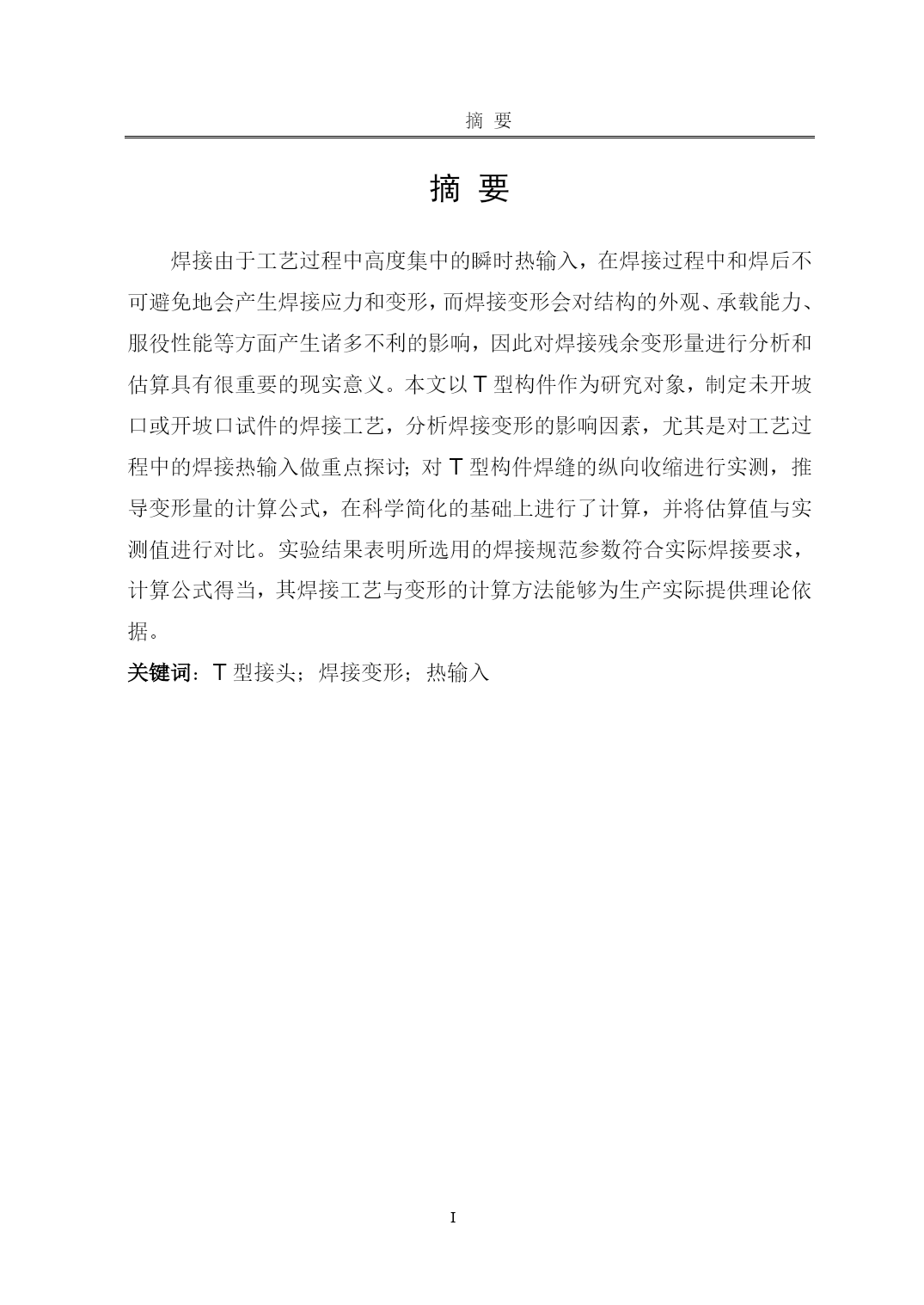 摘 要

摘 要

焊接由于工艺过程中高度集中的瞬时热输入，在焊接过程中和焊后不可避免地会产生焊接应力和变形，而焊接变形会对结构的外观、承载能力、服役性能等方面产生诸多不利的影响，因此对焊接残余变形量进行分析和估算具有很重要的现实意义。本文以 T 型构件作为研究对象，制定未开坡口或开坡口试件的焊接工艺，分析焊接变形的影响因素，尤其是对工艺过程中的焊接热输入做重点探讨；对 T 型构件焊缝的纵向收缩进行实测，推导变形量的计算公式，在科学简化的基础上进行了计算，并将估算值与实测值进行对比。实验结果表明所选用的焊接规范参数符合实际焊接要求，计算公式得当，其焊接工艺与变形的计算方法能够为生产实际提供理论依据。

关键词：T 型接头；焊接变形；热输入

I